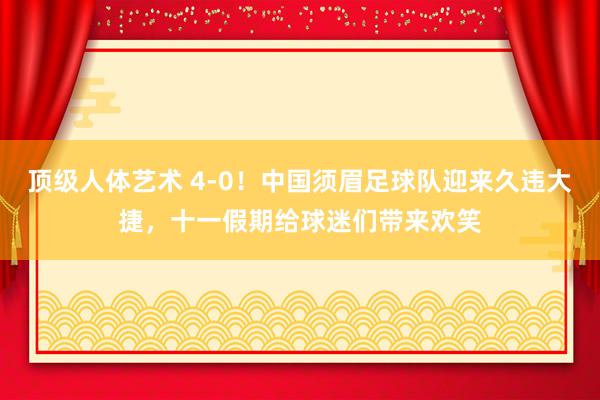 顶级人体艺术 4-0！中国须眉足球队迎来久违大捷，十一假期给球迷们带来欢笑